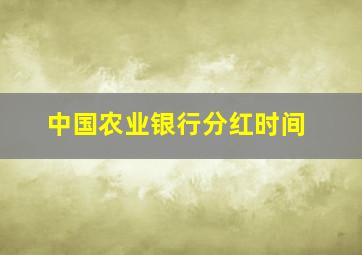 中国农业银行分红时间